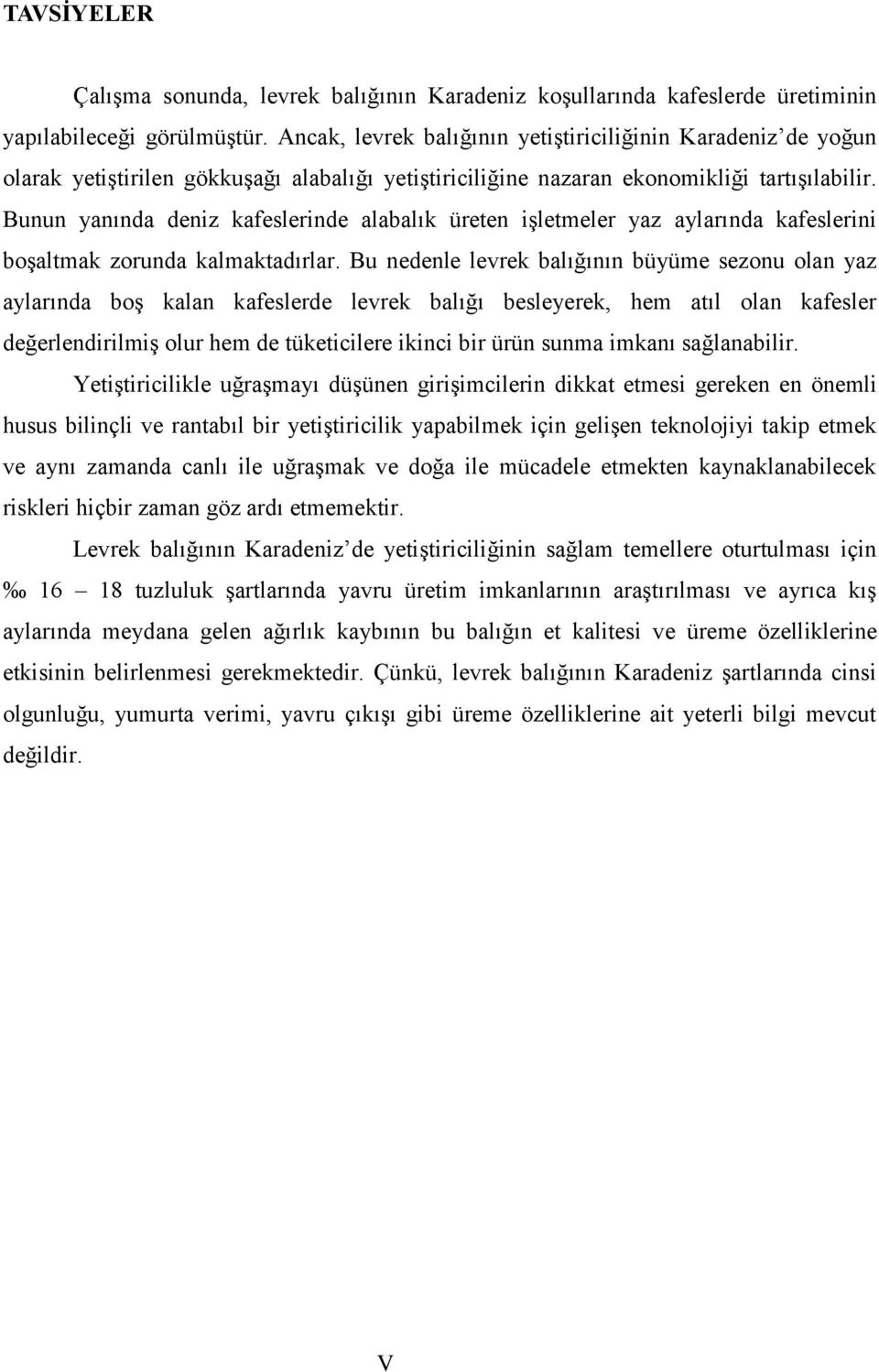 TAVSİYELER

Çalışma sonunda, levrek balığının Karadeniz koşullarında kafeslerde üretiminin yapılabileceği görülmüştür. Ancak, levrek balığının yetiştiriciliğinin Karadeniz’de yoğun olarak yetiştirilen gökkuşağı alabalığı yetiştiriciliğine nazaran ekonomikliği tartışılabilir. Bunun yanında deniz kafeslerinde alabalık üreten işletmeler yaz aylarında kafeslerini boşaltmak zorunda kalmaktadırlar. Bu nedenle levrek balığının büyüme sezonu olan yaz aylarında boş kalan kafeslerde levrek balığı besleyerek, hem atıl olan kafesler değerlendirilmiş olur hem de tüketicilere ikinci bir ürün sunma imkanı sağlanabilir.

Yetiştiricilikle uğraşmayı düşünen girişimcilerin dikkat etmesi gereken en önemli husus bilinçli ve rantabıl bir yetiştiricilik yapabilmek için gelişen teknolojiyi takip etmek ve aynı zamanda canlı ile uğraşmak ve doğa ile mücadele etmekten kaynaklanabilecek riskleri hiçbir zaman göz ardı etmemektir.

Levrek balığının Karadeniz’de yetiştiriciliğinin sağlam temellere oturtulması için ‰ 16 – 18 tuzluluk şartlarında yavru üretim imkanlarının araştırılması ve ayrıca kış aylarında meydana gelen ağırlık kaybının bu balığın et kalitesi ve üreme özelliklerine etkisinin belirlenmesi gerekmektedir. Çünkü, levrek balığının Karadeniz şartlarında cinsi olgunluğu, yumurta verimi, yavru çıkışı gibi üreme özelliklerine ait yeterli bilgi mevcut değildir.

V